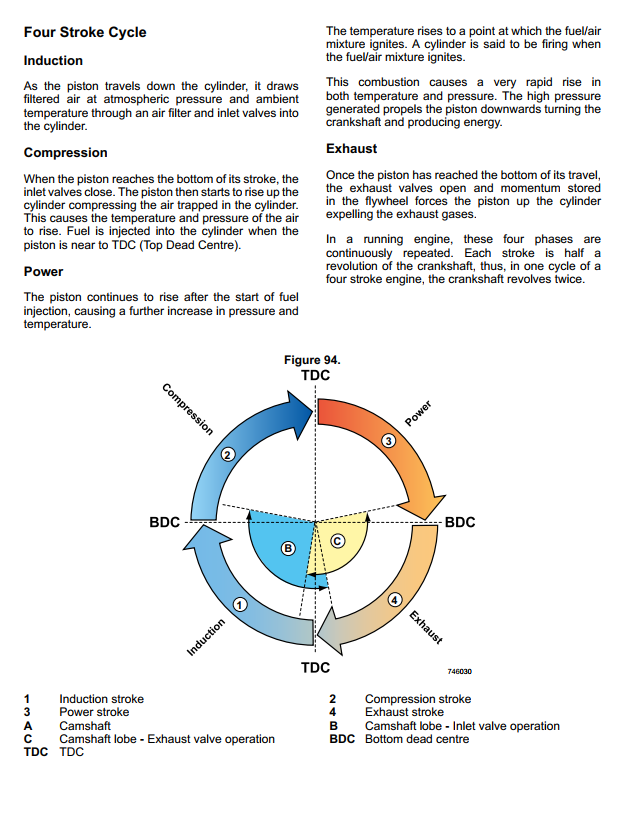 Four Stroke Cycle

Induction

As the piston travels down the cylinder, it draws filtered air at atmospheric pressure and ambient temperature through an air filter and inlet valves into the cylinder.

Compression

When the piston reaches the bottom of its stroke, the inlet valves close. The piston then starts to rise up the cylinder compressing the air trapped in the cylinder. This causes the temperature and pressure of the air to rise. Fuel is injected into the cylinder when the piston is near to TDC (Top Dead Centre).

Power

The piston continues to rise after the start of fuel injection, causing a further increase in pressure and temperature.

The temperature rises to a point at which the fuel/air mixture ignites. A cylinder is said to be firing when the fuel/air mixture ignites.

This combustion causes a very rapid rise in both temperature and pressure. The high pressure generated propels the piston downwards turning the crankshaft and producing energy.

Exhaust

Once the piston has reached the bottom of its travel, the exhaust valves open and momentum stored in the flywheel forces the piston up the cylinder expelling the exhaust gases.

In a running engine, these four phases are continuously repeated. Each stroke is half a revolution of the crankshaft, thus, in one cycle of a four stroke engine, the crankshaft revolves twice.

Figure 94.

TDC

Compression

Power

2

3

BDC

BDC

B

C

1

4

Induction

Exhaust

TDC

746030

| | | | |
|---|---|---|---|
| 1 | Induction stroke | 2 | Compression stroke |
| 3 | Power stroke | 4 | Exhaust stroke |
| A | Camshaft | B | Camshaft lobe - Inlet valve operation |
| C | Camshaft lobe - Exhaust valve operation | BDC | Bottom dead centre |
| TDC | TDC | | |